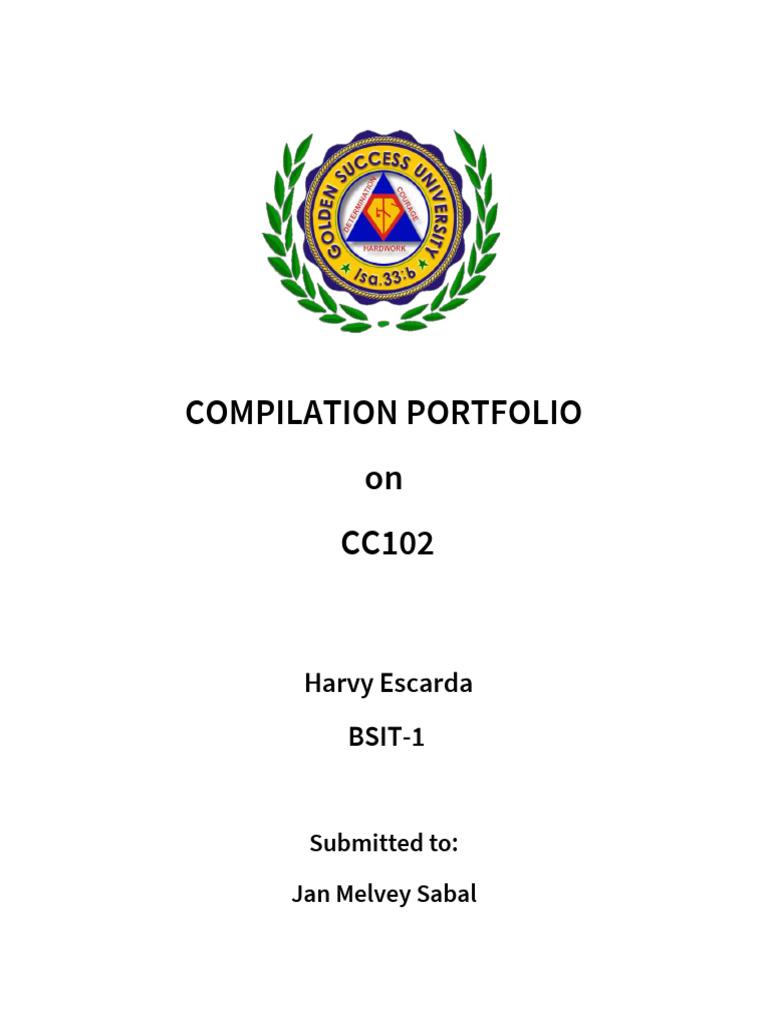 GOLDEN SUCCESS UNIVERSITY
DETERMINATION
COURAGE
HARDWORK
Isa.33:6

COMPILATION PORTFOLIO

on

CC102

Harvy Escarda

BSIT-1

Submitted to:

Jan Melvey Sabal